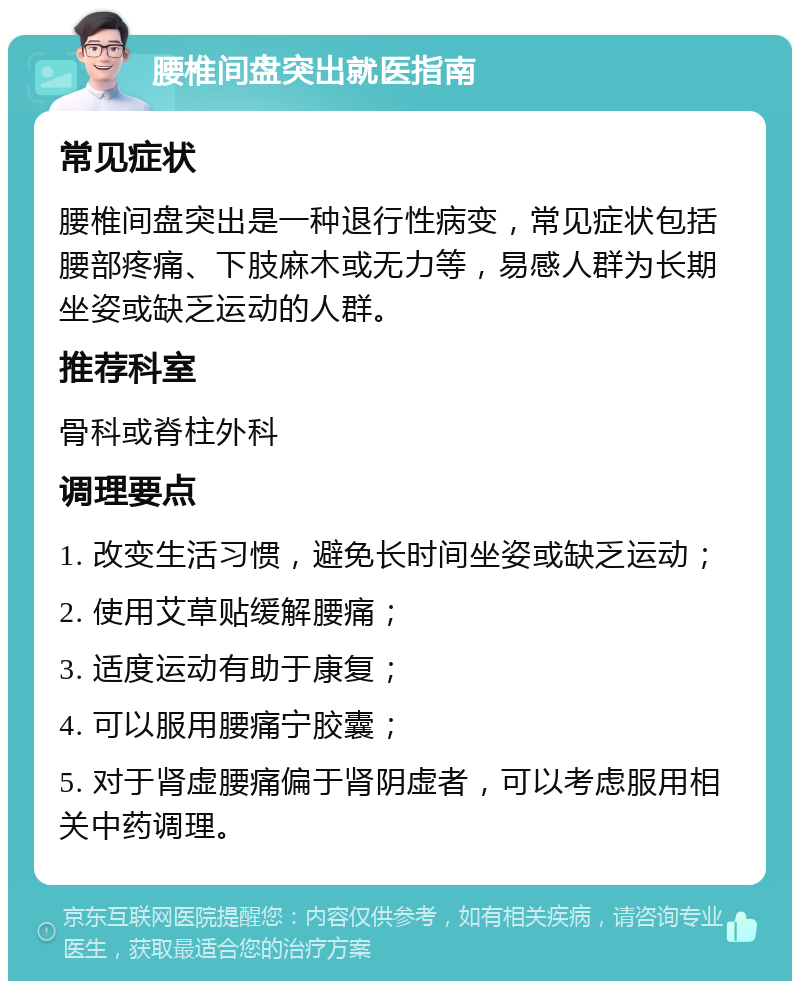 腰椎间盘突出就医指南

常见症状

腰椎间盘突出是一种退行性病变，常见症状包括腰部疼痛、下肢麻木或无力等，易感人群为长期坐姿或缺乏运动的人群。

推荐科室

骨科或脊柱外科

调理要点

1. 改变生活习惯，避免长时间坐姿或缺乏运动；

2. 使用艾草贴缓解腰痛；

3. 适度运动有助于康复；

4. 可以服用腰痛宁胶囊；

5. 对于肾虚腰痛偏于肾阴虚者，可以考虑服用相关中药调理。

京东互联网医院提醒您：内容仅供参考，如有相关疾病，请咨询专业医生，获取最适合您的治疗方案